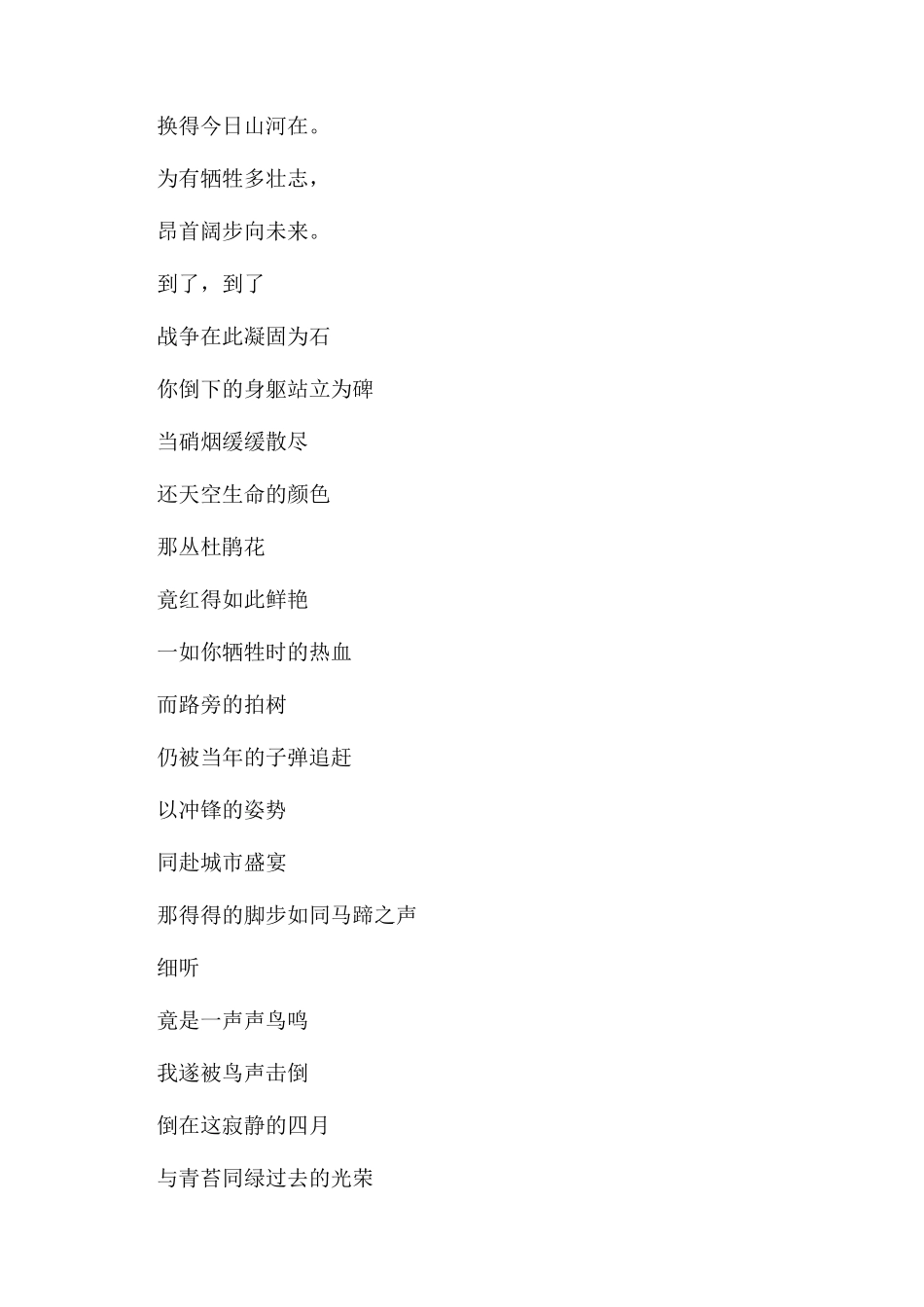 换得今日山河在。

为有牺牲多壮志，

昂首阔步向未来。

到了，到了

战争在此凝固为石

你倒下的身躯站立为碑

当硝烟缓缓散尽

还天空生命的颜色

那丛杜鹃花

竟红得如此鲜艳

一如你牺牲时的热血

而路旁的拍树

仍被当年的子弹追赶

以冲锋的姿势

同赴城市盛宴

那得得的脚步如同马蹄之声

细听

竟是一声声鸟鸣

我遂被鸟声击倒

倒在这寂静的四月

与青苔同绿过去的光荣